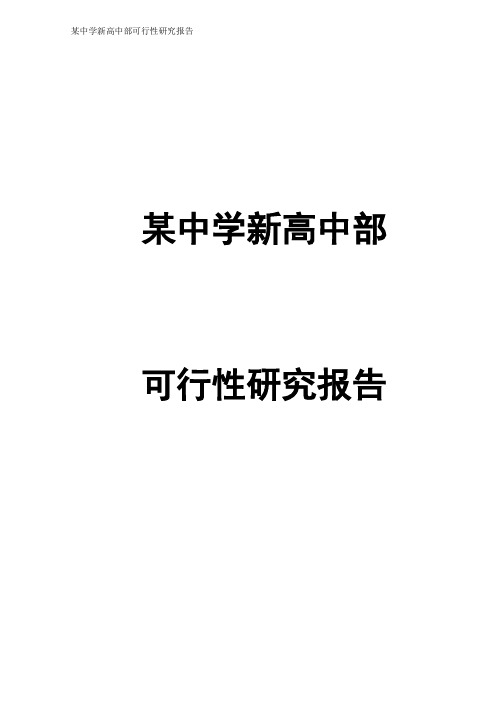 某中学新高中部可行性研究报告

某中学新高中部

可行性研究报告